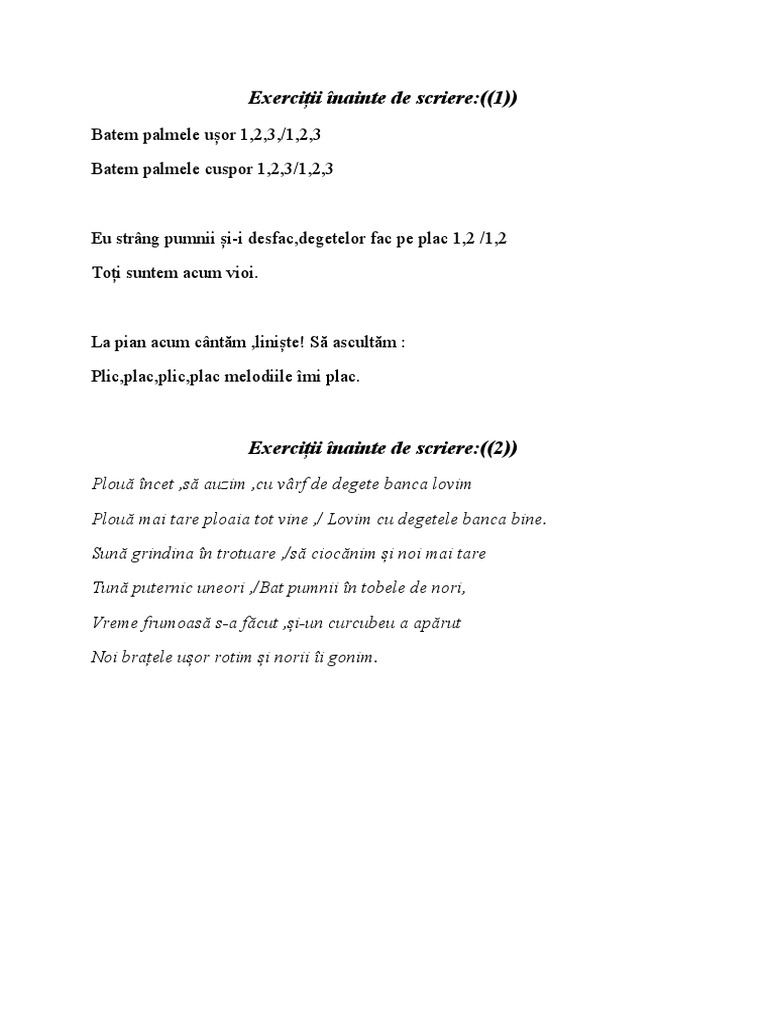 Exerciții înainte de scriere:((1))

Batem palmele ușor 1,2,3,/1,2,3

Batem palmele cuspor 1,2,3/1,2,3

Eu strâng pumnii și-i desfac,degetelor fac pe plac 1,2 /1,2

Toți suntem acum vioi.

La pian acum cântăm ,liniște! Să ascultăm :

Plic,plac,plic,plac melodiile îmi plac.

Exerciții înainte de scriere:((2))

Plouă încet ,să auzim ,cu vârf de degete banca lovim

Plouă mai tare ploaia tot vine ,/ Lovim cu degetele banca bine.

Sună grindina în trotuare ,/să ciocănim și noi mai tare

Tună puternic uneori ,/Bat pumnii în tobele de nori,

Vreme frumoasă s-a făcut ,și-un curcubeu a apărut

Noi brațele ușor rotim și norii îi gonim.